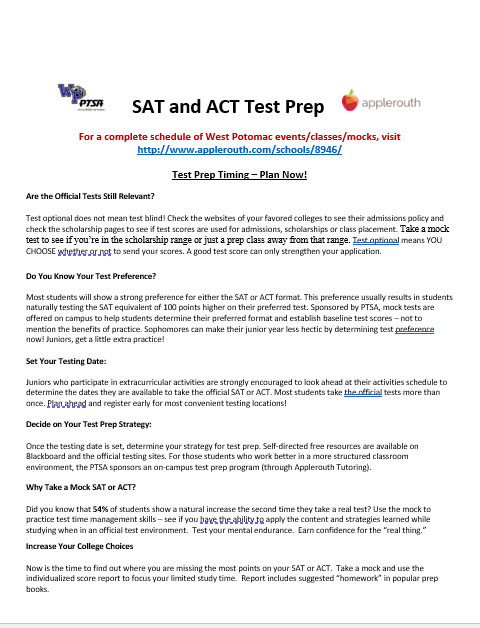 WP PTSA

SAT and ACT Test Prep

applerouth

For a complete schedule of West Potomac events/classes/mocks, visit http://www.applerouth.com/schools/8946/

Test Prep Timing – Plan Now!

Are the Official Tests Still Relevant?

Test optional does not mean test blind! Check the websites of your favored colleges to see their admissions policy and check the scholarship pages to see if test scores are used for admissions, scholarships or class placement. Take a mock test to see if you're in the scholarship range or just a prep class away from that range. Test optional means YOU CHOOSE whether or not to send your scores. A good test score can only strengthen your application.

Do You Know Your Test Preference?

Most students will show a strong preference for either the SAT or ACT format. This preference usually results in students naturally testing the SAT equivalent of 100 points higher on their preferred test. Sponsored by PTSA, mock tests are offered on campus to help students determine their preferred format and establish baseline test scores – not to mention the benefits of practice. Sophomores can make their junior year less hectic by determining test preference now! Juniors, get a little extra practice!

Set Your Testing Date:

Juniors who participate in extracurricular activities are strongly encouraged to look ahead at their activities schedule to determine the dates they are available to take the official SAT or ACT. Most students take the official tests more than once. Plan ahead and register early for most convenient testing locations!

Decide on Your Test Prep Strategy:

Once the testing date is set, determine your strategy for test prep. Self-directed free resources are available on Blackboard and the official testing sites. For those students who work better in a more structured classroom environment, the PTSA sponsors an on-campus test prep program (through Applerouth Tutoring).

Why Take a Mock SAT or ACT?

Did you know that 54% of students show a natural increase the second time they take a real test? Use the mock to practice test time management skills – see if you have the ability to apply the content and strategies learned while studying when in an official test environment. Test your mental endurance. Earn confidence for the "real thing."

Increase Your College Choices

Now is the time to find out where you are missing the most points on your SAT or ACT. Take a mock and use the individualized score report to focus your limited study time. Report includes suggested "homework" in popular prep books.